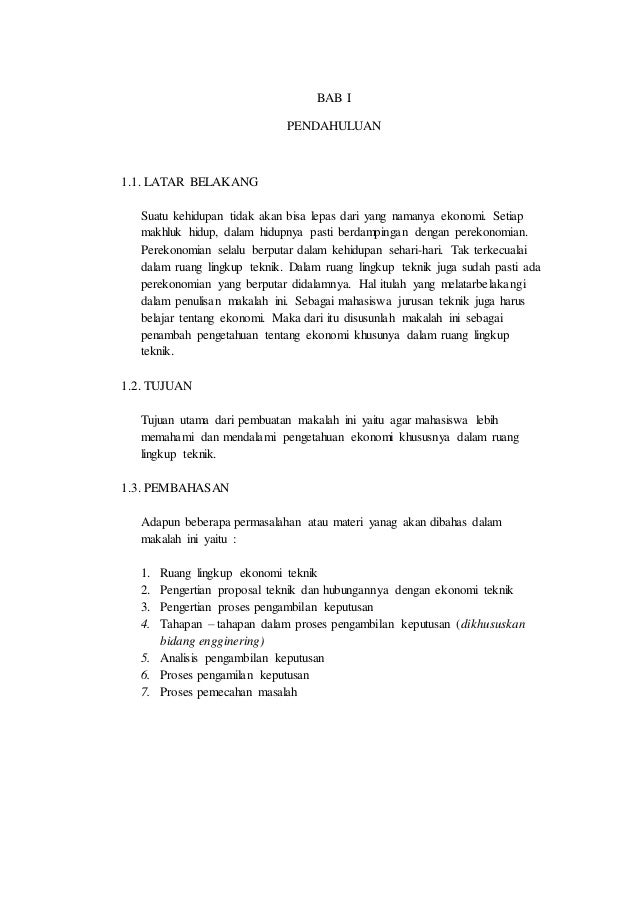 BAB I

PENDAHULUAN

1.1. LATAR BELAKANG

Suatu kehidupan tidak akan bisa lepas dari yang namanya ekonomi. Setiap makhluk hidup, dalam hidupnya pasti berdampingan dengan perekonomian. Perekonomian selalu berputar dalam kehidupan sehari-hari. Tak terkecualai dalam ruang lingkup teknik. Dalam ruang lingkup teknik juga sudah pasti ada perekonomian yang berputar didalamnya. Hal itulah yang melatarbelakangi dalam penulisan makalah ini. Sebagai mahasiswa jurusan teknik juga harus belajar tentang ekonomi. Maka dari itu disusunlah makalah ini sebagai penambah pengetahuan tentang ekonomi khusunya dalam ruang lingkup teknik.

1.2. TUJUAN

Tujuan utama dari pembuatan makalah ini yaitu agar mahasiswa lebih memahami dan mendalami pengetahuan ekonomi khususnya dalam ruang lingkup teknik.

1.3. PEMBAHASAN

Adapun beberapa permasalahan atau materi yanag akan dibahas dalam makalah ini yaitu :

1. Ruang lingkup ekonomi teknik
2. Pengertian proposal teknik dan hubungannya dengan ekonomi teknik
3. Pengertian proses pengambilan keputusan
4. Tahapan – tahapan dalam proses pengambilan keputusan (dikhususkan bidang engginering)
5. Analisis pengambilan keputusan
6. Proses pengamilan keputusan
7. Proses pemecahan masalah